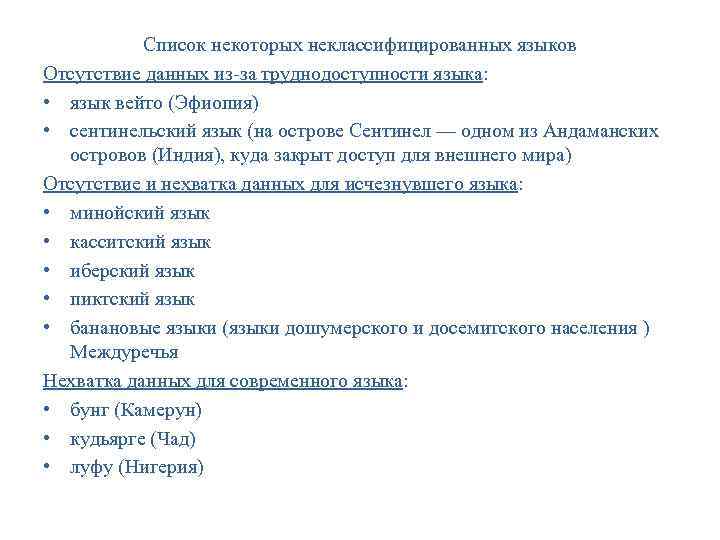 Список некоторых неклассифицированных языков

Отсутствие данных из-за труднодоступности языка:

• язык вейто (Эфиопия)
• сентинельский язык (на острове Сентинел — одном из Андаманских островов (Индия), куда закрыт доступ для внешнего мира)

Отсутствие и нехватка данных для исчезнувшего языка:

• минойский язык
• касситский язык
• иберский язык
• пиктский язык
• банановые языки (языки дошумерского и досемитского населения ) Междуречья

Нехватка данных для современного языка:

• бунг (Камерун)
• кудьярге (Чад)
• луфу (Нигерия)